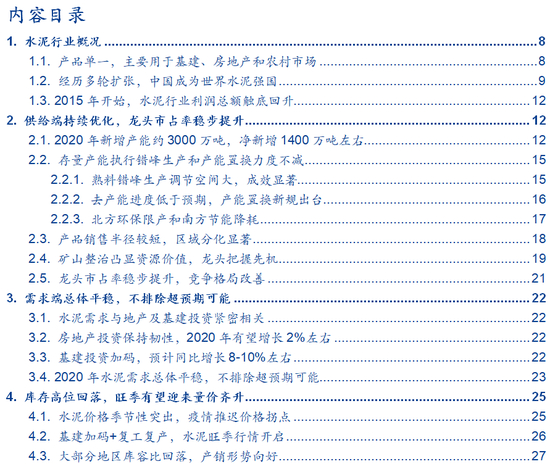 内容目录

1. 水泥行业概况 8
1.1. 产品单一，主要用于基建、房地产和农村市场 8
1.2. 经历多轮扩张，中国成为世界水泥强国 9
1.3. 2015 年开始，水泥行业利润总额触底回升 12
2. 供给端持续优化，龙头市占率稳步提升 12
2.1. 2020 年新增产能约 3000 万吨，净新增 1400 万吨左右 12
2.2. 存量产能执行错峰生产和产能置换力度不减 15
2.2.1. 熟料错峰生产调节空间大，成效显著 15
2.2.2. 去产能进度低于预期，产能置换新规出台 16
2.2.3. 北方环保限产和南方节能降耗 17
2.3. 产品销售半径较短，区域分化显著 18
2.4. 矿山整治凸显资源价值，龙头把握先机 19
2.5. 龙头市占率稳步提升，竞争格局改善 21
3. 需求端总体平稳，不排除超预期可能 22
3.1. 水泥需求与地产及基建投资紧密相关 22
3.2. 房地产投资保持韧性，2020 年有望增长 2%左右 22
3.3. 基建投资加码，预计同比增长 8-10%左右 22
3.4. 2020 年水泥需求总体平稳，不排除超预期可能 23
4. 库存高位回落，旺季有望迎来量价齐升 25
4.1. 水泥价格季节性突出，疫情推迟价格拐点 25
4.2. 基建加码+复工复产，水泥旺季行情开启 26
4.3. 大部分地区库容比回落，产销形势向好 27